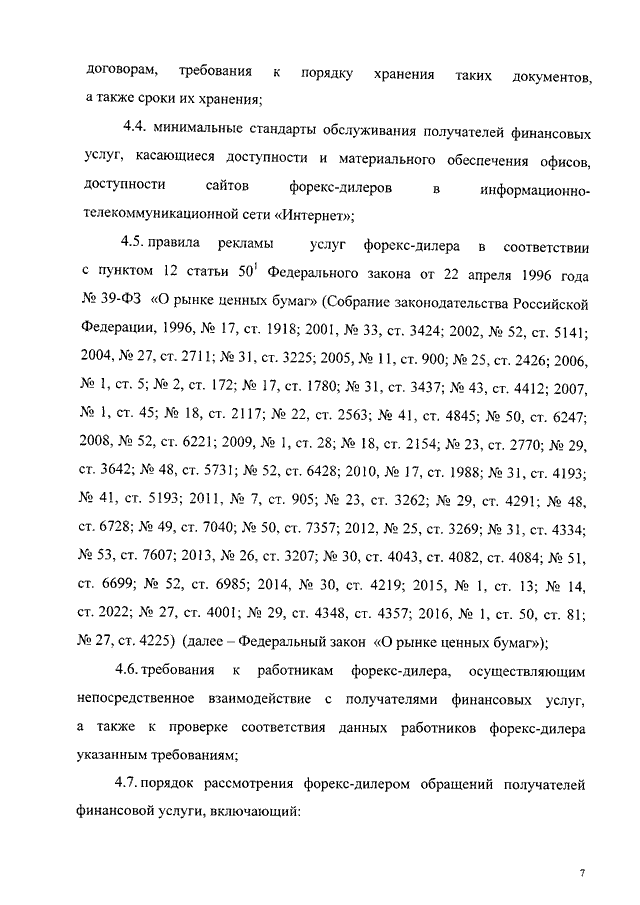 договорам, требования к порядку хранения таких документов, а также сроки их хранения;

4.4. минимальные стандарты обслуживания получателей финансовых услуг, касающиеся доступности и материального обеспечения офисов, доступности сайтов форекс-дилеров в информационно-телекоммуникационной сети «Интернет»;

4.5. правила рекламы услуг форекс-дилера в соответствии с пунктом 12 статьи $50^1$ Федерального закона от 22 апреля 1996 года № 39-ФЗ «О рынке ценных бумаг» (Собрание законодательства Российской Федерации, 1996, № 17, ст. 1918; 2001, № 33, ст. 3424; 2002, № 52, ст. 5141; 2004, № 27, ст. 2711; № 31, ст. 3225; 2005, № 11, ст. 900; № 25, ст. 2426; 2006, № 1, ст. 5; № 2, ст. 172; № 17, ст. 1780; № 31, ст. 3437; № 43, ст. 4412; 2007, № 1, ст. 45; № 18, ст. 2117; № 22, ст. 2563; № 41, ст. 4845; № 50, ст. 6247; 2008, № 52, ст. 6221; 2009, № 1, ст. 28; № 18, ст. 2154; № 23, ст. 2770; № 29, ст. 3642; № 48, ст. 5731; № 52, ст. 6428; 2010, № 17, ст. 1988; № 31, ст. 4193; № 41, ст. 5193; 2011, № 7, ст. 905; № 23, ст. 3262; № 29, ст. 4291; № 48, ст. 6728; № 49, ст. 7040; № 50, ст. 7357; 2012, № 25, ст. 3269; № 31, ст. 4334; № 53, ст. 7607; 2013, № 26, ст. 3207; № 30, ст. 4043, ст. 4082, ст. 4084; № 51, ст. 6699; № 52, ст. 6985; 2014, № 30, ст. 4219; 2015, № 1, ст. 13; № 14, ст. 2022; № 27, ст. 4001; № 29, ст. 4348, ст. 4357; 2016, № 1, ст. 50, ст. 81; № 27, ст. 4225) (далее – Федеральный закон «О рынке ценных бумаг»);

4.6. требования к работникам форекс-дилера, осуществляющим непосредственное взаимодействие с получателями финансовых услуг, а также к проверке соответствия данных работников форекс-дилера указанным требованиям;

4.7. порядок рассмотрения форекс-дилером обращений получателей финансовой услуги, включающий:

7